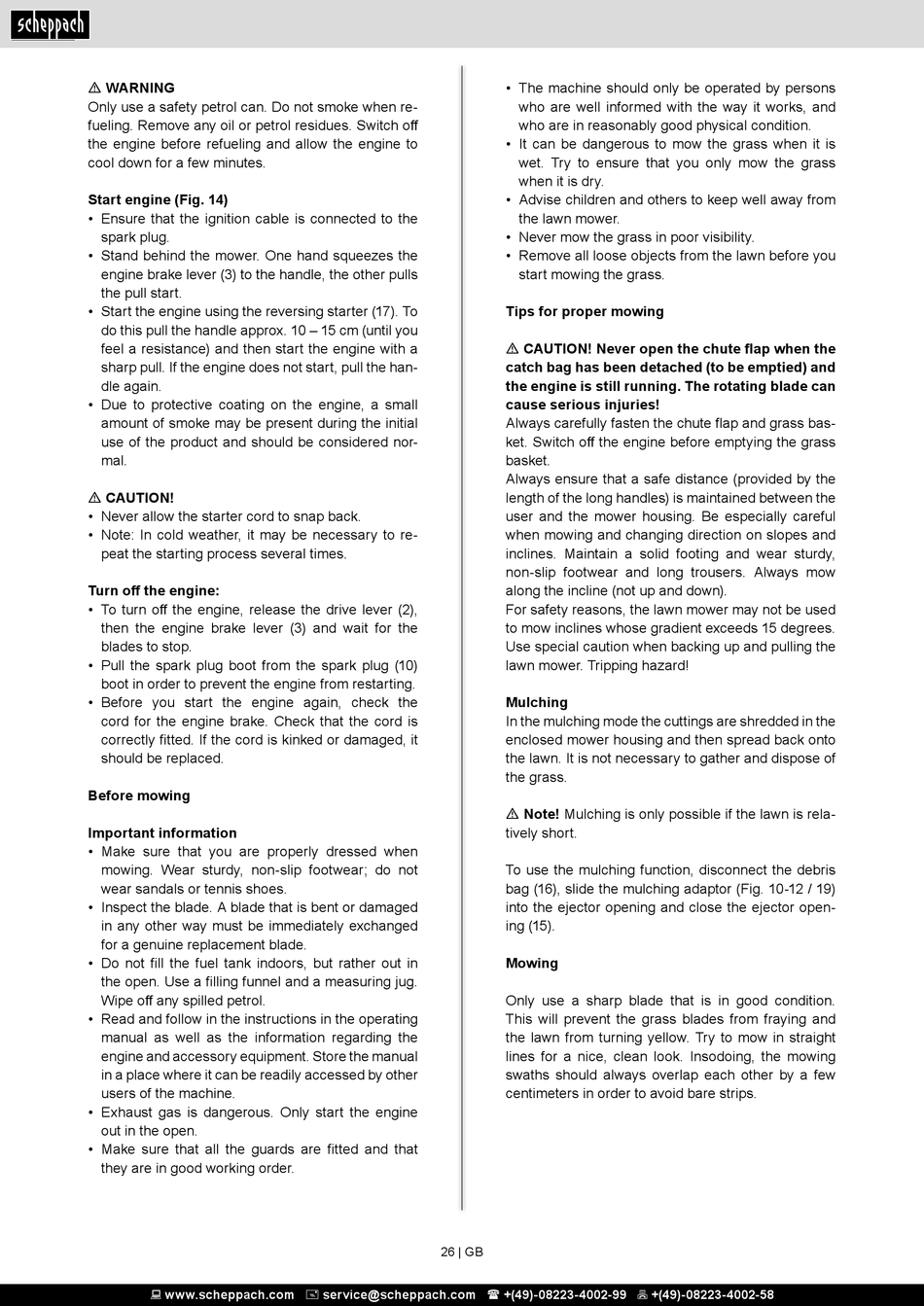 scheppach

⚠ WARNING
Only use a safety petrol can. Do not smoke when refueling. Remove any oil or petrol residues. Switch off the engine before refueling and allow the engine to cool down for a few minutes.

Start engine (Fig. 14)
• Ensure that the ignition cable is connected to the spark plug.
• Stand behind the mower. One hand squeezes the engine brake lever (3) to the handle, the other pulls the pull start.
• Start the engine using the reversing starter (17). To do this pull the handle approx. 10 – 15 cm (until you feel a resistance) and then start the engine with a sharp pull. If the engine does not start, pull the handle again.
• Due to protective coating on the engine, a small amount of smoke may be present during the initial use of the product and should be considered normal.

⚠ CAUTION!
• Never allow the starter cord to snap back.
• Note: In cold weather, it may be necessary to repeat the starting process several times.

Turn off the engine:
• To turn off the engine, release the drive lever (2), then the engine brake lever (3) and wait for the blades to stop.
• Pull the spark plug boot from the spark plug (10) boot in order to prevent the engine from restarting.
• Before you start the engine again, check the cord for the engine brake. Check that the cord is correctly fitted. If the cord is kinked or damaged, it should be replaced.

Before mowing

Important information
• Make sure that you are properly dressed when mowing. Wear sturdy, non-slip footwear; do not wear sandals or tennis shoes.
• Inspect the blade. A blade that is bent or damaged in any other way must be immediately exchanged for a genuine replacement blade.
• Do not fill the fuel tank indoors, but rather out in the open. Use a filling funnel and a measuring jug. Wipe off any spilled petrol.
• Read and follow in the instructions in the operating manual as well as the information regarding the engine and accessory equipment. Store the manual in a place where it can be readily accessed by other users of the machine.
• Exhaust gas is dangerous. Only start the engine out in the open.
• Make sure that all the guards are fitted and that they are in good working order.

• The machine should only be operated by persons who are well informed with the way it works, and who are in reasonably good physical condition.
• It can be dangerous to mow the grass when it is wet. Try to ensure that you only mow the grass when it is dry.
• Advise children and others to keep well away from the lawn mower.
• Never mow the grass in poor visibility.
• Remove all loose objects from the lawn before you start mowing the grass.

Tips for proper mowing

⚠ CAUTION! Never open the chute flap when the catch bag has been detached (to be emptied) and the engine is still running. The rotating blade can cause serious injuries!
Always carefully fasten the chute flap and grass basket. Switch off the engine before emptying the grass basket.
Always ensure that a safe distance (provided by the length of the long handles) is maintained between the user and the mower housing. Be especially careful when mowing and changing direction on slopes and inclines. Maintain a solid footing and wear sturdy, non-slip footwear and long trousers. Always mow along the incline (not up and down).
For safety reasons, the lawn mower may not be used to mow inclines whose gradient exceeds 15 degrees.
Use special caution when backing up and pulling the lawn mower. Tripping hazard!

Mulching
In the mulching mode the cuttings are shredded in the enclosed mower housing and then spread back onto the lawn. It is not necessary to gather and dispose of the grass.

⚠ Note! Mulching is only possible if the lawn is relatively short.

To use the mulching function, disconnect the debris bag (16), slide the mulching adaptor (Fig. 10-12 / 19) into the ejector opening and close the ejector opening (15).

Mowing

Only use a sharp blade that is in good condition. This will prevent the grass blades from fraying and the lawn from turning yellow. Try to mow in straight lines for a nice, clean look. Insodoing, the mowing swaths should always overlap each other by a few centimeters in order to avoid bare strips.

26 | GB

www.scheppach.com service@scheppach.com +(49)-08223-4002-99 +(49)-08223-4002-58